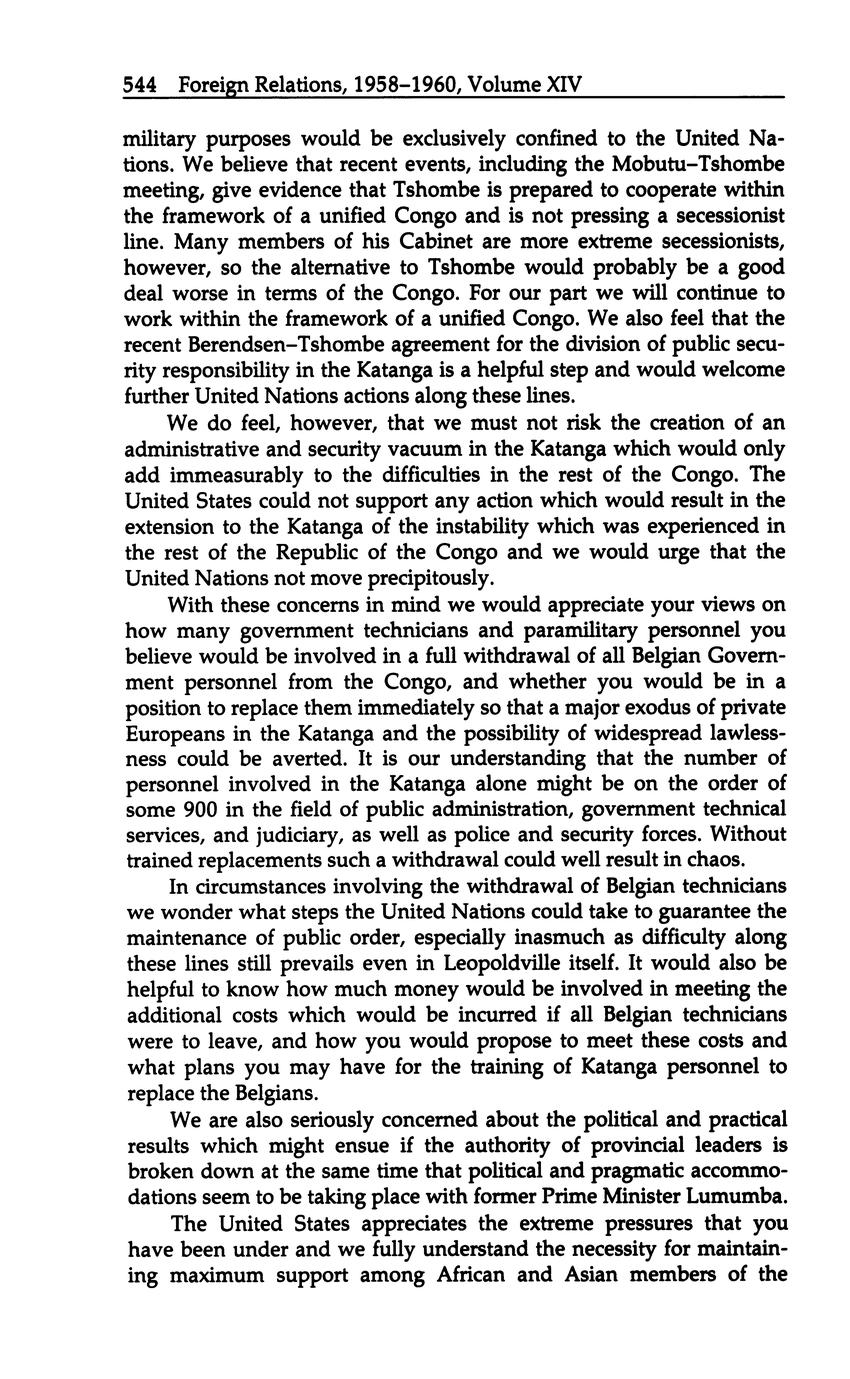 544 Foreign Relations, 1958–1960, Volume XIV

military purposes would be exclusively confined to the United Nations. We believe that recent events, including the Mobutu–Tshombe meeting, give evidence that Tshombe is prepared to cooperate within the framework of a unified Congo and is not pressing a secessionist line. Many members of his Cabinet are more extreme secessionists, however, so the alternative to Tshombe would probably be a good deal worse in terms of the Congo. For our part we will continue to work within the framework of a unified Congo. We also feel that the recent Berendsen–Tshombe agreement for the division of public security responsibility in the Katanga is a helpful step and would welcome further United Nations actions along these lines.

We do feel, however, that we must not risk the creation of an administrative and security vacuum in the Katanga which would only add immeasurably to the difficulties in the rest of the Congo. The United States could not support any action which would result in the extension to the Katanga of the instability which was experienced in the rest of the Republic of the Congo and we would urge that the United Nations not move precipitously.

With these concerns in mind we would appreciate your views on how many government technicians and paramilitary personnel you believe would be involved in a full withdrawal of all Belgian Government personnel from the Congo, and whether you would be in a position to replace them immediately so that a major exodus of private Europeans in the Katanga and the possibility of widespread lawlessness could be averted. It is our understanding that the number of personnel involved in the Katanga alone might be on the order of some 900 in the field of public administration, government technical services, and judiciary, as well as police and security forces. Without trained replacements such a withdrawal could well result in chaos.

In circumstances involving the withdrawal of Belgian technicians we wonder what steps the United Nations could take to guarantee the maintenance of public order, especially inasmuch as difficulty along these lines still prevails even in Leopoldville itself. It would also be helpful to know how much money would be involved in meeting the additional costs which would be incurred if all Belgian technicians were to leave, and how you would propose to meet these costs and what plans you may have for the training of Katanga personnel to replace the Belgians.

We are also seriously concerned about the political and practical results which might ensue if the authority of provincial leaders is broken down at the same time that political and pragmatic accommodations seem to be taking place with former Prime Minister Lumumba.

The United States appreciates the extreme pressures that you have been under and we fully understand the necessity for maintaining maximum support among African and Asian members of the